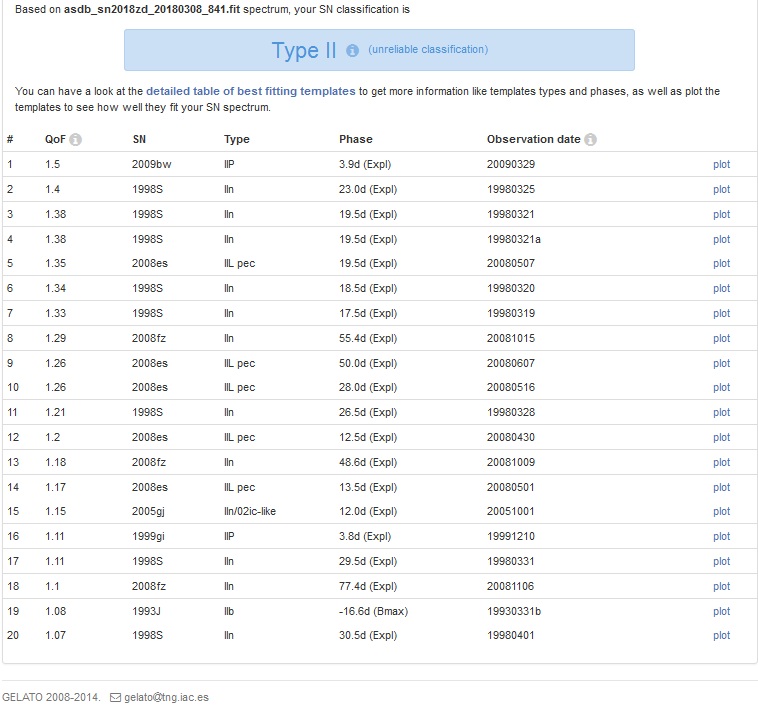 Based on asdb_sn2018zd_20180308_841.fit spectrum, your SN classification is

Type II (unreliable classification)

You can have a look at the detailed table of best fitting templates to get more information like templates types and phases, as well as plot the templates to see how well they fit your SN spectrum.

| # | QoF | SN | Type | Phase | Observation date | |
|---|---|---|---|---|---|---|
| 1 | 1.5 | 2009bw | IIP | 3.9d (Expl) | 20090329 | plot |
| 2 | 1.4 | 1998S | IIn | 23.0d (Expl) | 19980325 | plot |
| 3 | 1.38 | 1998S | IIn | 19.5d (Expl) | 19980321 | plot |
| 4 | 1.38 | 1998S | IIn | 19.5d (Expl) | 19980321a | plot |
| 5 | 1.35 | 2008es | IIL pec | 19.5d (Expl) | 20080507 | plot |
| 6 | 1.34 | 1998S | IIn | 18.5d (Expl) | 19980320 | plot |
| 7 | 1.33 | 1998S | IIn | 17.5d (Expl) | 19980319 | plot |
| 8 | 1.29 | 2008fz | IIn | 55.4d (Expl) | 20081015 | plot |
| 9 | 1.26 | 2008es | IIL pec | 50.0d (Expl) | 20080607 | plot |
| 10 | 1.26 | 2008es | IIL pec | 28.0d (Expl) | 20080516 | plot |
| 11 | 1.21 | 1998S | IIn | 26.5d (Expl) | 19980328 | plot |
| 12 | 1.2 | 2008es | IIL pec | 12.5d (Expl) | 20080430 | plot |
| 13 | 1.18 | 2008fz | IIn | 48.6d (Expl) | 20081009 | plot |
| 14 | 1.17 | 2008es | IIL pec | 13.5d (Expl) | 20080501 | plot |
| 15 | 1.15 | 2005gj | IIn/02ic-like | 12.0d (Expl) | 20051001 | plot |
| 16 | 1.11 | 1999gi | IIP | 3.8d (Expl) | 19991210 | plot |
| 17 | 1.11 | 1998S | IIn | 29.5d (Expl) | 19980331 | plot |
| 18 | 1.1 | 2008fz | IIn | 77.4d (Expl) | 20081106 | plot |
| 19 | 1.08 | 1993J | IIb | -16.6d (Bmax) | 19930331b | plot |
| 20 | 1.07 | 1998S | IIn | 30.5d (Expl) | 19980401 | plot |

GELATO 2008-2014. gelato@tng.iac.es